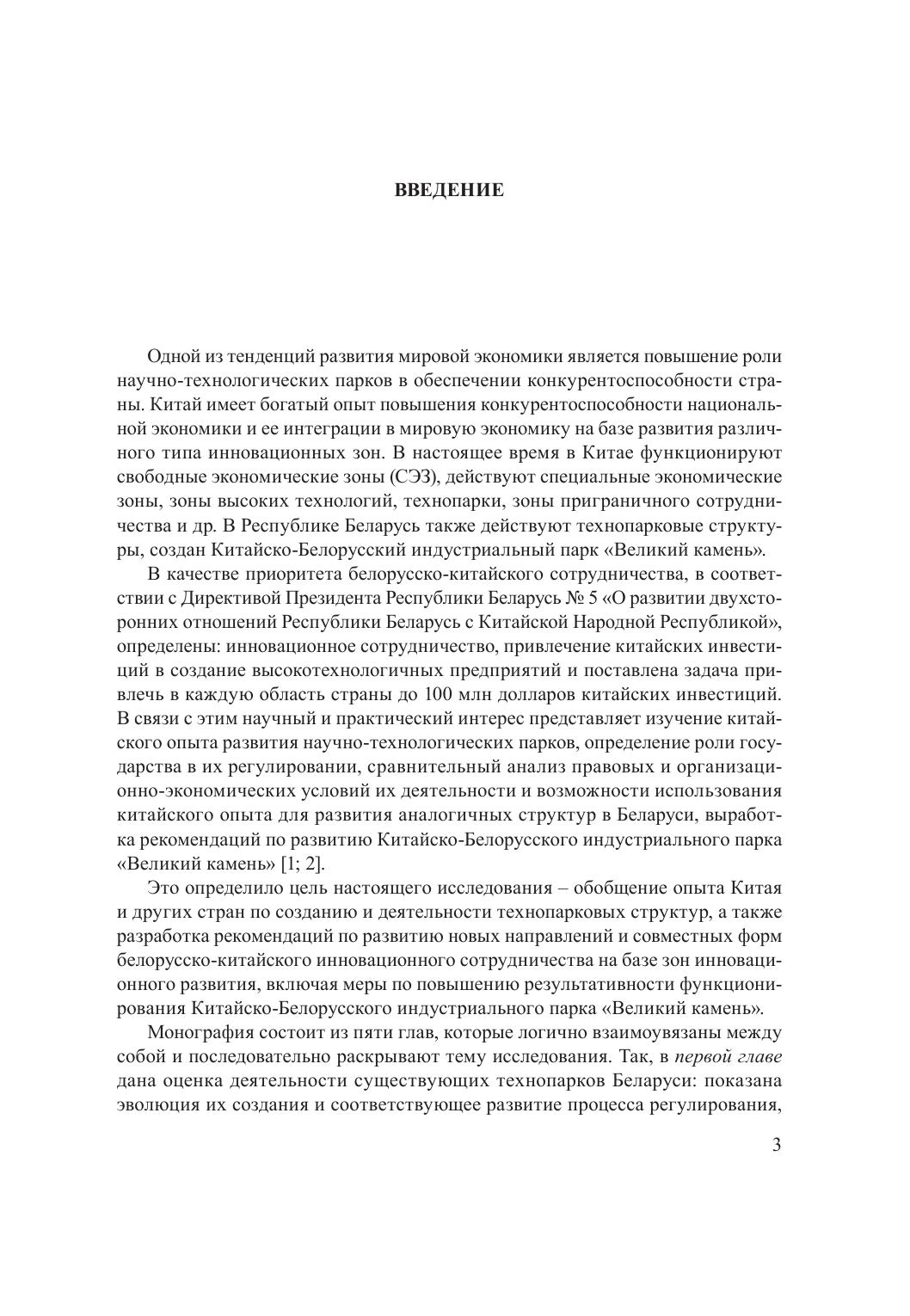 ВВЕДЕНИЕ

Одной из тенденций развития мировой экономики является повышение роли научно-технологических парков в обеспечении конкурентоспособности страны. Китай имеет богатый опыт повышения конкурентоспособности национальной экономики и ее интеграции в мировую экономику на базе развития различного типа инновационных зон. В настоящее время в Китае функционируют свободные экономические зоны (СЭЗ), действуют специальные экономические зоны, зоны высоких технологий, технопарки, зоны приграничного сотрудничества и др. В Республике Беларусь также действуют технопарковые структуры, создан Китайско-Белорусский индустриальный парк «Великий камень».

В качестве приоритета белорусско-китайского сотрудничества, в соответствии с Директивой Президента Республики Беларусь № 5 «О развитии двухсторонних отношений Республики Беларусь с Китайской Народной Республикой», определены: инновационное сотрудничество, привлечение китайских инвестиций в создание высокотехнологичных предприятий и поставлена задача привлечь в каждую область страны до 100 млн долларов китайских инвестиций. В связи с этим научный и практический интерес представляет изучение китайского опыта развития научно-технологических парков, определение роли государства в их регулировании, сравнительный анализ правовых и организационно-экономических условий их деятельности и возможности использования китайского опыта для развития аналогичных структур в Беларуси, выработка рекомендаций по развитию Китайско-Белорусского индустриального парка «Великий камень» [1; 2].

Это определило цель настоящего исследования – обобщение опыта Китая и других стран по созданию и деятельности технопарковых структур, а также разработка рекомендаций по развитию новых направлений и совместных форм белорусско-китайского инновационного сотрудничества на базе зон инновационного развития, включая меры по повышению результативности функционирования Китайско-Белорусского индустриального парка «Великий камень».

Монография состоит из пяти глав, которые логично взаимоувязаны между собой и последовательно раскрывают тему исследования. Так, в первой главе дана оценка деятельности существующих технопарков Беларуси: показана эволюция их создания и соответствующее развитие процесса регулирования,

3